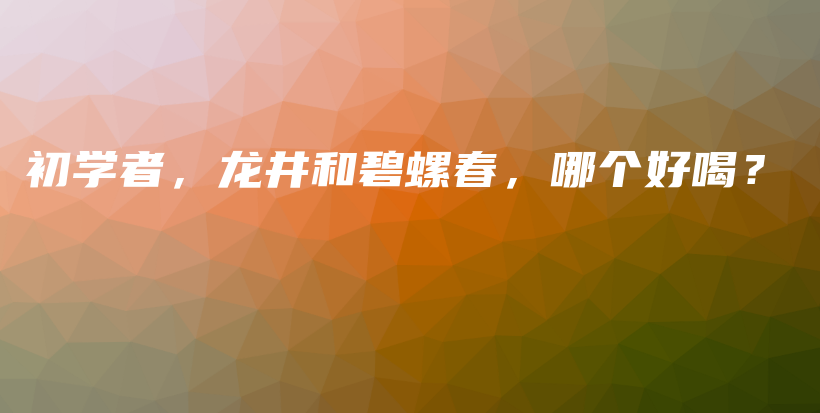 初学者，龙井和碧螺春，哪个好喝？